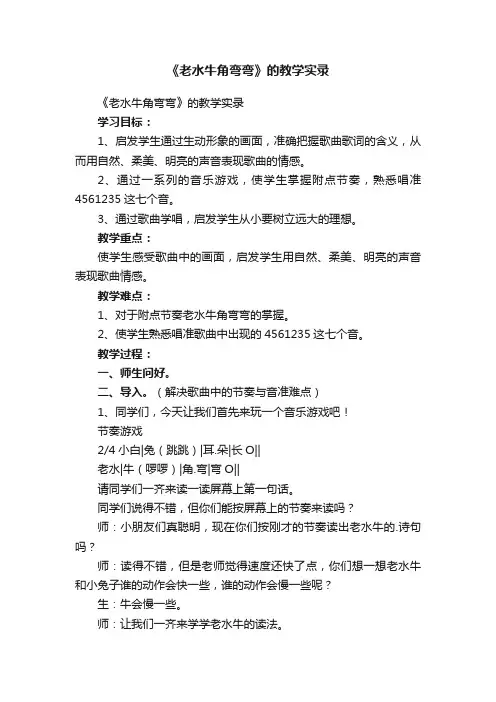 《老水牛角弯弯》的教学实录

《老水牛角弯弯》的教学实录

学习目标：

1、启发学生通过生动形象的画面，准确把握歌曲歌词的含义，从而用自然、柔美、明亮的声音表现歌曲的情感。

2、通过一系列的音乐游戏，使学生掌握附点节奏，熟悉唱准4561235这七个音。

3、通过歌曲学唱，启发学生从小要树立远大的理想。

教学重点：

使学生感受歌曲中的画面，启发学生用自然、柔美、明亮的声音表现歌曲情感。

教学难点：

1、对于附点节奏老水牛角弯弯的掌握。

2、使学生熟悉唱准歌曲中出现的4561235这七个音。

教学过程：

一、师生问好。

二、导入。（解决歌曲中的节奏与音准难点）

1、同学们，今天让我们首先来玩一个音乐游戏吧！

节奏游戏

2/4 小白|兔（跳跳）|耳.朵|长 O||

老水|牛（啰啰）|角.弯|弯 O||

请同学们一齐来读一读屏幕上第一句话。

同学们说得不错，但你们能按屏幕上的节奏来读吗？

师：小朋友们真聪明，现在你们按刚才的节奏读出老水牛的.诗句吗？

师：读得不错，但是老师觉得速度还快了点，你们想一想老水牛和小兔子谁的动作会快一些，谁的动作会慢一些呢？

生：牛会慢一些。

师：让我们一齐来学学老水牛的读法。